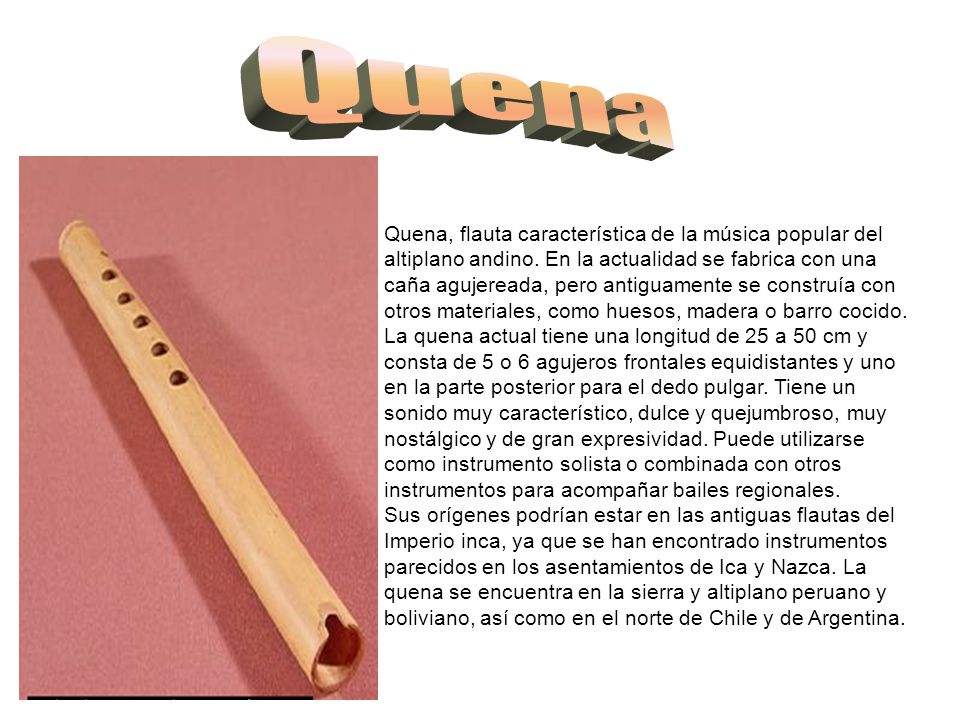 Quena

Quena, flauta característica de la música popular del altiplano andino. En la actualidad se fabrica con una caña agujereada, pero antiguamente se construía con otros materiales, como huesos, madera o barro cocido. La quena actual tiene una longitud de 25 a 50 cm y consta de 5 o 6 agujeros frontales equidistantes y uno en la parte posterior para el dedo pulgar. Tiene un sonido muy característico, dulce y quejumbroso, muy nostálgico y de gran expresividad. Puede utilizarse como instrumento solista o combinada con otros instrumentos para acompañar bailes regionales.
Sus orígenes podrían estar en las antiguas flautas del Imperio inca, ya que se han encontrado instrumentos parecidos en los asentamientos de Ica y Nazca. La quena se encuentra en la sierra y altiplano peruano y boliviano, así como en el norte de Chile y de Argentina.